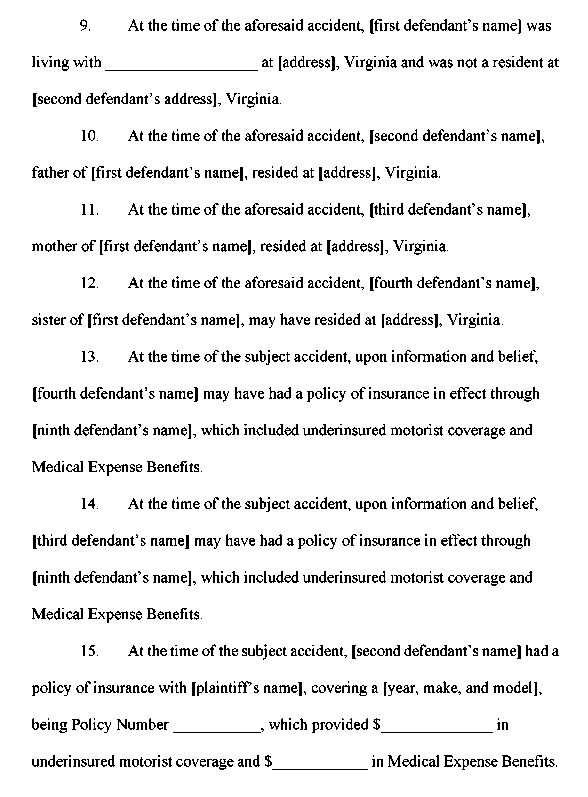 9. At the time of the aforesaid accident, [first defendant's name] was living with __________________ at [address], Virginia and was not a resident at [second defendant's address], Virginia.

10. At the time of the aforesaid accident, [second defendant's name], father of [first defendant's name], resided at [address], Virginia.

11. At the time of the aforesaid accident, [third defendant's name], mother of [first defendant's name], resided at [address], Virginia.

12. At the time of the aforesaid accident, [fourth defendant's name], sister of [first defendant's name], may have resided at [address], Virginia.

13. At the time of the subject accident, upon information and belief, [fourth defendant's name] may have had a policy of insurance in effect through [ninth defendant's name], which included underinsured motorist coverage and Medical Expense Benefits.

14. At the time of the subject accident, upon information and belief, [third defendant's name] may have had a policy of insurance in effect through [ninth defendant's name], which included underinsured motorist coverage and Medical Expense Benefits.

15. At the time of the subject accident, [second defendant's name] had a policy of insurance with [plaintiff's name], covering a [year, make, and model], being Policy Number __________, which provided $_____________ in underinsured motorist coverage and $___________ in Medical Expense Benefits.